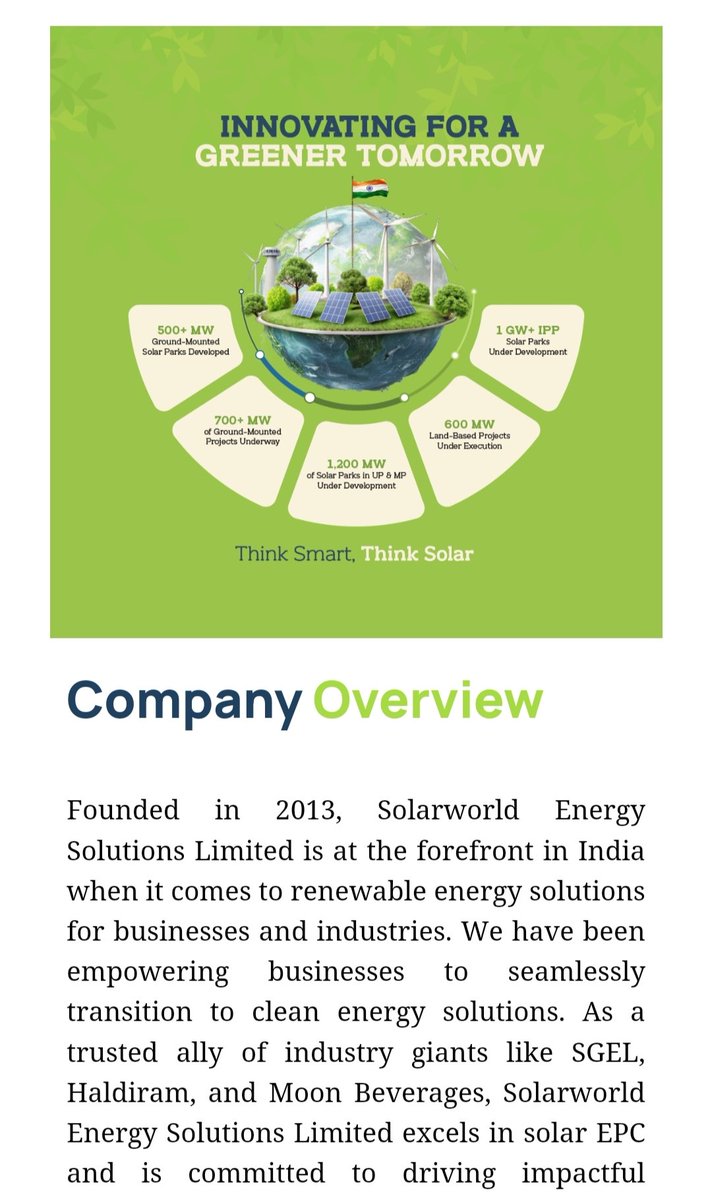 INNOVATING FOR A GREENER TOMORROW

500+ MW
Ground-Mounted Solar Parks Developed

700+ MW
of Ground-Mounted Projects Underway

1,200 MW
of Solar Parks in UP & MP Under Development

600 MW
Land-Based Projects Under Execution

1 GW+ IPP
Solar Parks Under Development

Think Smart, Think Solar

Company Overview

Founded in 2013, Solarworld Energy Solutions Limited is at the forefront in India when it comes to renewable energy solutions for businesses and industries. We have been empowering businesses to seamlessly transition to clean energy solutions. As a trusted ally of industry giants like SGEL, Haldiram, and Moon Beverages, Solarworld Energy Solutions Limited excels in solar EPC and is committed to driving impactful